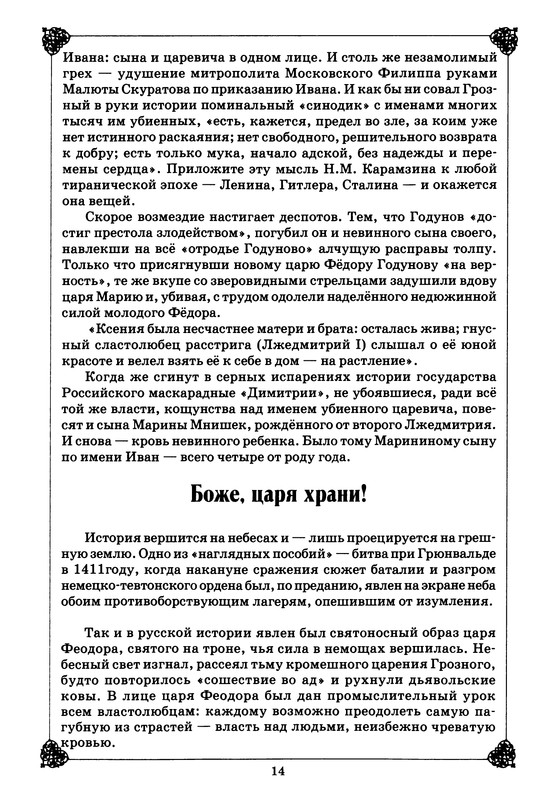 Ивана: сына и царевича в одном лице. И столь же незамолимый грех — удушение митрополита Московского Филиппа руками Малюты Скуратова по приказанию Ивана. И как бы ни совал Грозный в руки истории поминальный «синодик» с именами многих тысяч им убиенных, «есть, кажется, предел во зле, за коим уже нет истинного раскаяния; нет свободного, решительного возврата к добру; есть только мука, начало адской, без надежды и перемены сердца». Приложите эту мысль Н.М. Карамзина к любой тиранической эпохе — Ленина, Гитлера, Сталина — и окажется она вещей.

Скорое возмездие настигает деспотов. Тем, что Годунов «достиг престола злодейством», погубил он и невинного сына своего, навлекши на всё «отродье Годуново» алчущую расправы толпу. Только что присягнувши новому царю Фёдору Годунову «на верность», те же вкупе со зверовидными стрельцами задушили вдову царя Марию и, убивая, с трудом одолели наделённого недюжинной силой молодого Фёдора.

«Ксения была несчастнее матери и брата: осталась жива; гнусный сластолюбец расстрига (Лжедмитрий I) слышал о её юной красоте и велел взять её к себе в дом — на растление».

Когда же сгинут в серных испарениях истории государства Российского маскарадные «Димитрии», не убоявшиеся, ради всё той же власти, кощунства над именем убиенного царевича, повесят и сына Марины Мнишек, рождённого от второго Лжедмитрия. И снова — кровь невинного ребенка. Было тому Марининому сыну по имени Иван — всего четыре от роду года.

Боже, царя храни!

История вершится на небесах и — лишь проецируется на грешную землю. Одно из «наглядных пособий» — битва при Грюнвальде в 1411году, когда накануне сражения сюжет баталии и разгром немецко-тевтонского ордена был, по преданию, явлен на экране неба обоим противоборствующим лагерям, опешившим от изумления.

Так и в русской истории явлен был святоносный образ царя Феодора, святого на троне, чья сила в немощах вершилась. Небесный свет изгнал, рассеял тьму кромешного царения Грозного, будто повторилось «сошествие во ад» и рухнули дьявольские ковы. В лице царя Феодора был дан промыслительный урок всем властолюбцам: каждому возможно преодолеть самую пагубную из страстей — власть над людьми, неизбежно чреватую кровью.

14